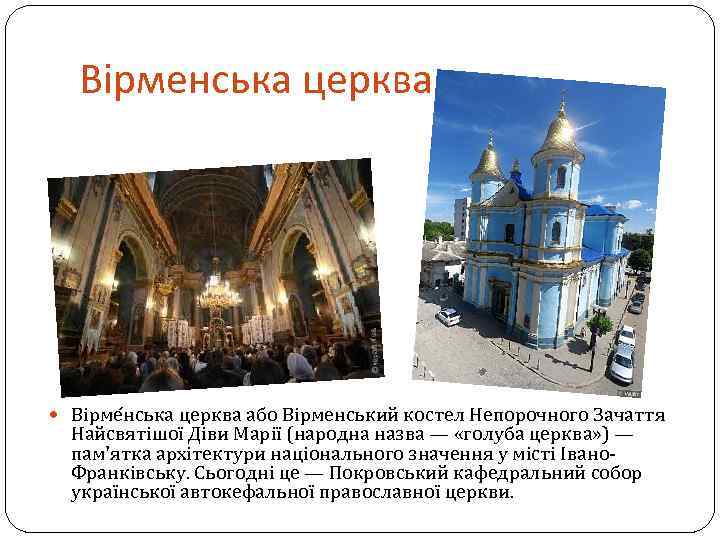 Вірменська церква

Вірме́нська церква або Вірменський костел Непорочного Зачаття Найсвятішої Діви Марії (народна назва — «голуба церква») — пам'ятка архітектури національного значення у місті Івано-Франківську. Сьогодні це — Покровський кафедральний собор української автокефальної православної церкви.